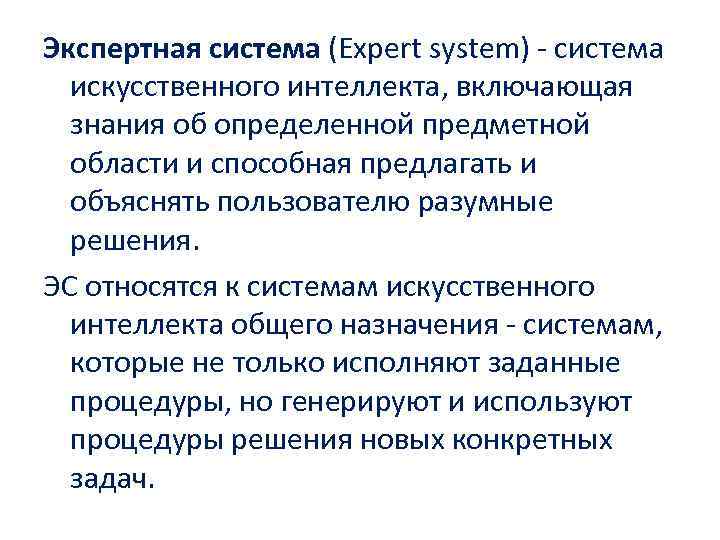 Экспертная система (Expert system) - система искусственного интеллекта, включающая знания об определенной предметной области и способная предлагать и объяснять пользователю разумные решения.

ЭС относятся к системам искусственного интеллекта общего назначения - системам, которые не только исполняют заданные процедуры, но генерируют и используют процедуры решения новых конкретных задач.